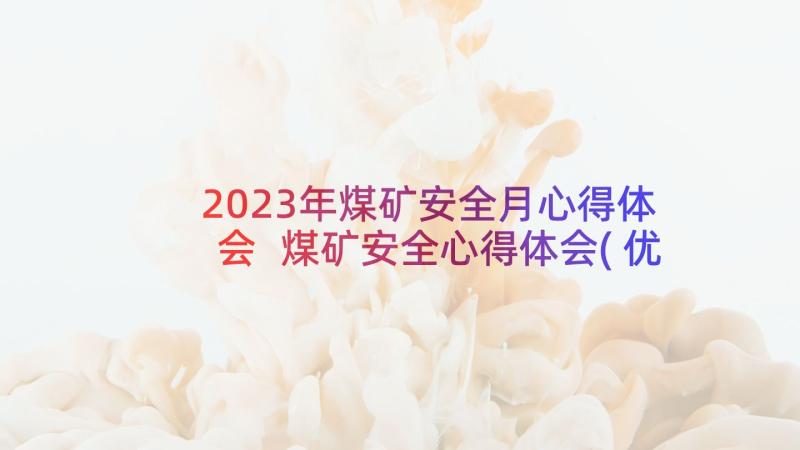 2023年煤矿安全月心得体会 煤矿安全心得体会( 优